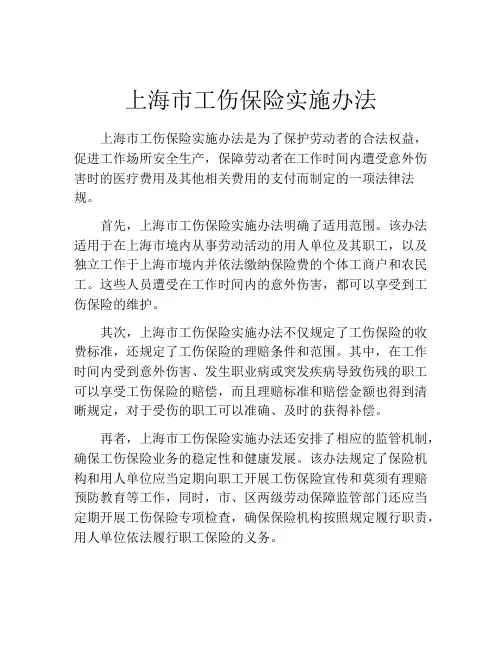 上海市工伤保险实施办法

上海市工伤保险实施办法是为了保护劳动者的合法权益，促进工作场所安全生产，保障劳动者在工作时间内遭受意外伤害时的医疗费用及其他相关费用的支付而制定的一项法律法规。

首先，上海市工伤保险实施办法明确了适用范围。该办法适用于在上海市境内从事劳动活动的用人单位及其职工，以及独立工作于上海市境内并依法缴纳保险费的个体工商户和农民工。这些人员遭受在工作时间内的意外伤害，都可以享受到工伤保险的维护。

其次，上海市工伤保险实施办法不仅规定了工伤保险的收费标准，还规定了工伤保险的理赔条件和范围。其中，在工作时间内受到意外伤害、发生职业病或突发疾病导致伤残的职工可以享受工伤保险的赔偿，而且理赔标准和赔偿金额也得到清晰规定，对于受伤的职工可以准确、及时的获得补偿。

再者，上海市工伤保险实施办法还安排了相应的监管机制，确保工伤保险业务的稳定性和健康发展。该办法规定了保险机构和用人单位应当定期向职工开展工伤保险宣传和莫须有理赔预防教育等工作，同时，市、区两级劳动保障监管部门还应当定期开展工伤保险专项检查，确保保险机构按照规定履行职责，用人单位依法履行职工保险的义务。